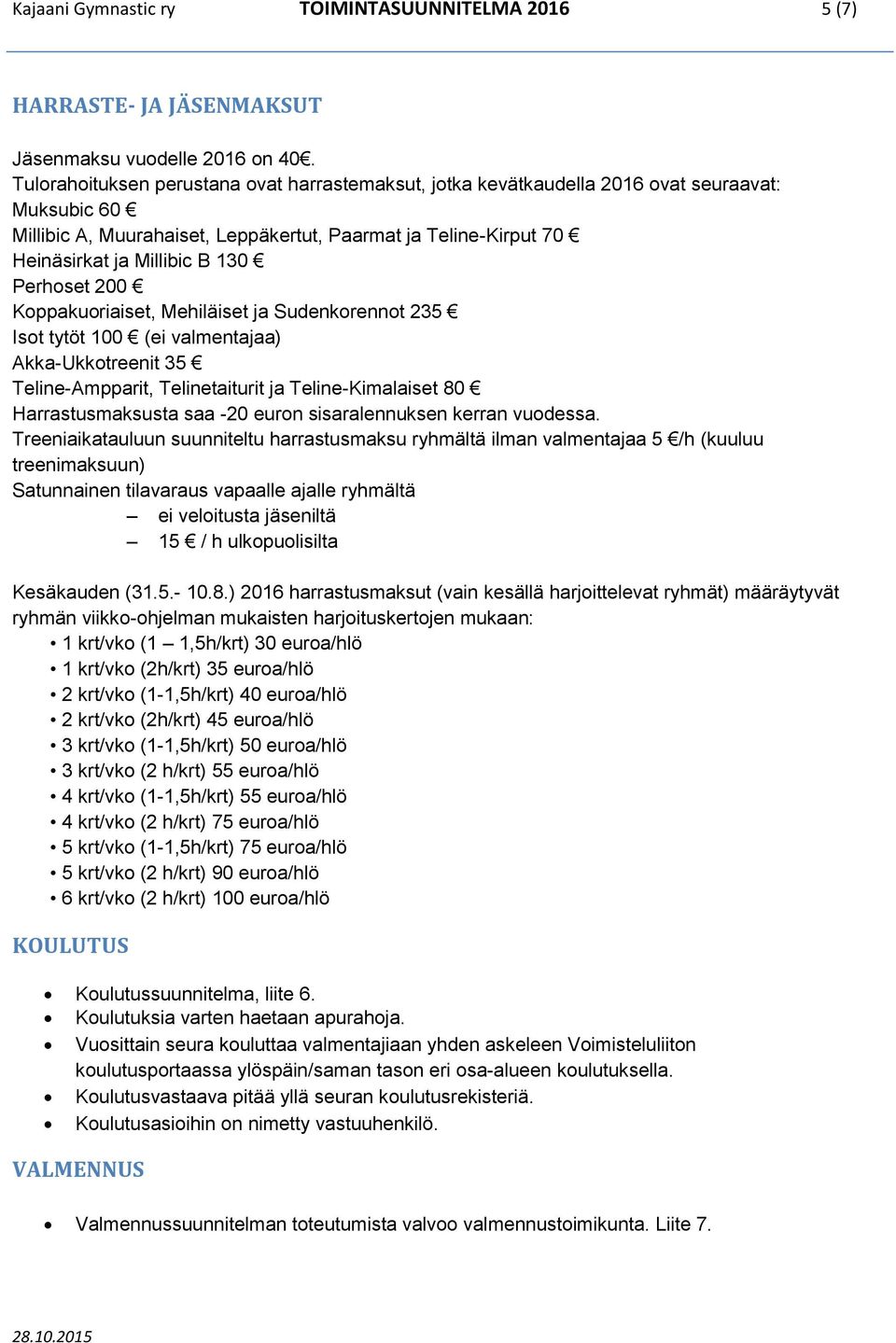 Kajaani Gymnastic ry TOIMINTASUUNNITELMA 2016 5 (7)

HARRASTE- JA JÄSENMAKSUT

Jäsenmaksu vuodelle 2016 on 40€.
Tulorahoituksen perustana ovat harrastemaksut, jotka kevätkaudella 2016 ovat seuraavat:
Muksubic 60 €
Millibic A, Muurahaiset, Leppäkertut, Paarmat ja Teline-Kirput 70 €
Heinäsirkat ja Millibic B 130 €
Perhoset 200 €
Koppakuoriaiset, Mehiläiset ja Sudenkorennot 235 €
Isot tytöt 100 € (ei valmentajaa)
Akka-Ukkotreenit 35 €
Teline-Ampparit, Telinetaiturit ja Teline-Kimalaiset 80 €
Harrastusmaksusta saa -20 euron sisaralennuksen kerran vuodessa.
Treeniaikatauluun suunniteltu harrastusmaksu ryhmältä ilman valmentajaa 5 €/h (kuuluu treenimaksuun)
Satunnainen tilavaraus vapaalle ajalle ryhmältä
– ei veloitusta jäseniltä
– 15 € / h ulkopuolisilta

Kesäkauden (31.5.- 10.8.) 2016 harrastusmaksut (vain kesällä harjoittelevat ryhmät) määräytyvät ryhmän viikko-ohjelman mukaisten harjoituskertojen mukaan:
• 1 krt/vko (1 – 1,5h/krt) 30 euroa/hlö
• 1 krt/vko (2h/krt) 35 euroa/hlö
• 2 krt/vko (1-1,5h/krt) 40 euroa/hlö
• 2 krt/vko (2h/krt) 45 euroa/hlö
• 3 krt/vko (1-1,5h/krt) 50 euroa/hlö
• 3 krt/vko (2 h/krt) 55 euroa/hlö
• 4 krt/vko (1-1,5h/krt) 55 euroa/hlö
• 4 krt/vko (2 h/krt) 75 euroa/hlö
• 5 krt/vko (1-1,5h/krt) 75 euroa/hlö
• 5 krt/vko (2 h/krt) 90 euroa/hlö
• 6 krt/vko (2 h/krt) 100 euroa/hlö

KOULUTUS

• Koulutussuunnitelma, liite 6.
• Koulutuksia varten haetaan apurahoja.
• Vuosittain seura kouluttaa valmentajiaan yhden askeleen Voimisteluliiton koulutusportaassa ylöspäin/saman tason eri osa-alueen koulutuksella.
• Koulutusvastaava pitää yllä seuran koulutusrekisteriä.
• Koulutusasioihin on nimetty vastuuhenkilö.

VALMENNUS

• Valmennussuunnitelman toteutumista valvoo valmennustoimikunta. Liite 7.

28.10.2015